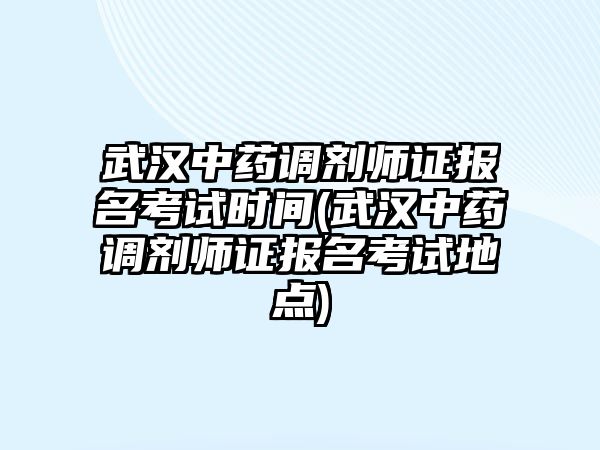 武汉中药调剂师证报名考试时间(武汉中药调剂师证报名考试地点)